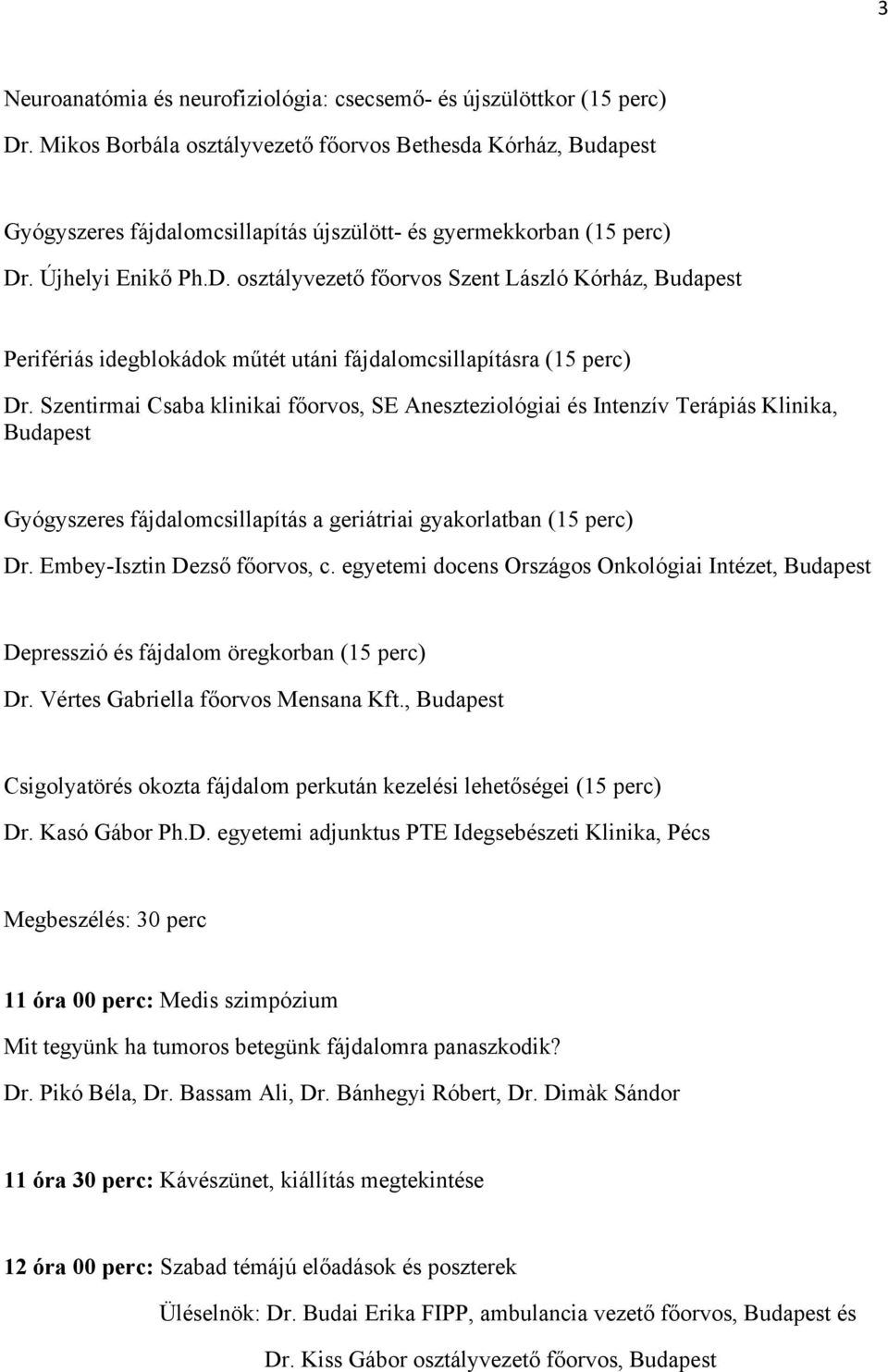 3

Neuroanatómia és neurofiziológia: csecsemő- és újszülöttkor (15 perc)
Dr. Mikos Borbála osztályvezető főorvos Bethesda Kórház, Budapest

Gyógyszeres fájdalomcsillapítás újszülött- és gyermekkorban (15 perc)
Dr. Újhelyi Enikő Ph.D. osztályvezető főorvos Szent László Kórház, Budapest

Perifériás idegblokádok műtét utáni fájdalomcsillapításra (15 perc)
Dr. Szentirmai Csaba klinikai főorvos, SE Aneszteziológiai és Intenzív Terápiás Klinika, Budapest

Gyógyszeres fájdalomcsillapítás a geriátriai gyakorlatban (15 perc)
Dr. Embey-Isztin Dezső főorvos, c. egyetemi docens Országos Onkológiai Intézet, Budapest

Depresszió és fájdalom öregkorban (15 perc)
Dr. Vértes Gabriella főorvos Mensana Kft., Budapest

Csigolyatörés okozta fájdalom perkután kezelési lehetőségei (15 perc)
Dr. Kasó Gábor Ph.D. egyetemi adjunktus PTE Idegsebészeti Klinika, Pécs

Megbeszélés: 30 perc

11 óra 00 perc: Medis szimpózium
Mit tegyünk ha tumoros betegünk fájdalomra panaszkodik?
Dr. Pikó Béla, Dr. Bassam Ali, Dr. Bánhegyi Róbert, Dr. Dimàk Sándor

11 óra 30 perc: Kávészünet, kiállítás megtekintése

12 óra 00 perc: Szabad témájú előadások és poszterek

Üléselnök: Dr. Budai Erika FIPP, ambulancia vezető főorvos, Budapest és

Dr. Kiss Gábor osztályvezető főorvos, Budapest